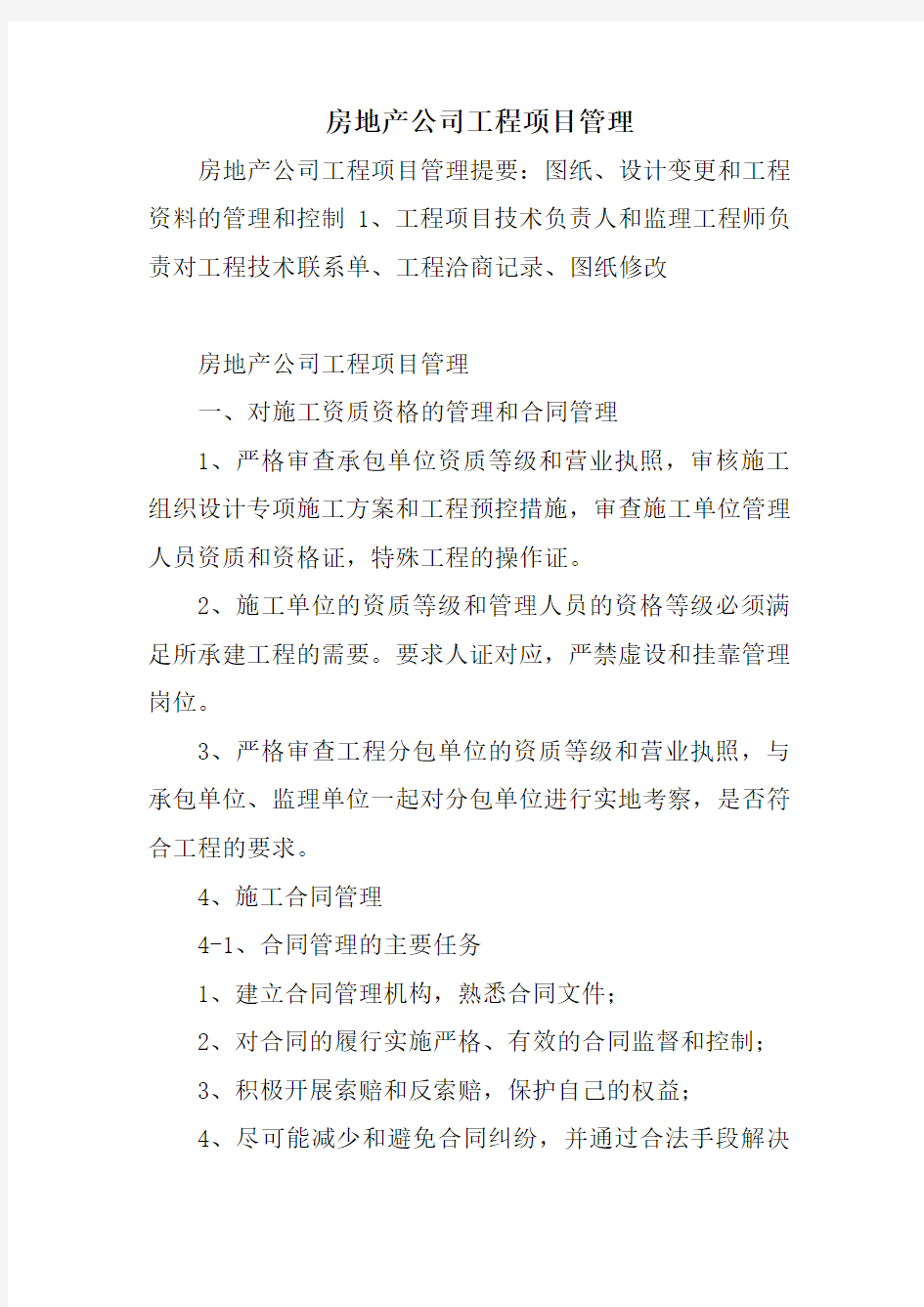 房地产公司工程项目管理

房地产公司工程项目管理提要：图纸、设计变更和工程资料的管理和控制 1、工程项目技术负责人和监理工程师负责对工程技术联系单、工程洽商记录、图纸修改

房地产公司工程项目管理

一、对施工资质资格的管理和合同管理

1、严格审查承包单位资质等级和营业执照，审核施工组织设计专项施工方案和工程预控措施，审查施工单位管理人员资质和资格证，特殊工程的操作证。

2、施工单位的资质等级和管理人员的资格等级必须满足所承建工程的需要。要求人证对应，严禁虚设和挂靠管理岗位。

3、严格审查工程分包单位的资质等级和营业执照，与承包单位、监理单位一起对分包单位进行实地考察，是否符合工程的要求。

4、施工合同管理

4-1、合同管理的主要任务

1、建立合同管理机构，熟悉合同文件；

2、对合同的履行实施严格、有效的合同监督和控制；

3、积极开展索赔和反索赔，保护自己的权益；

4、尽可能减少和避免合同纠纷，并通过合法手段解决